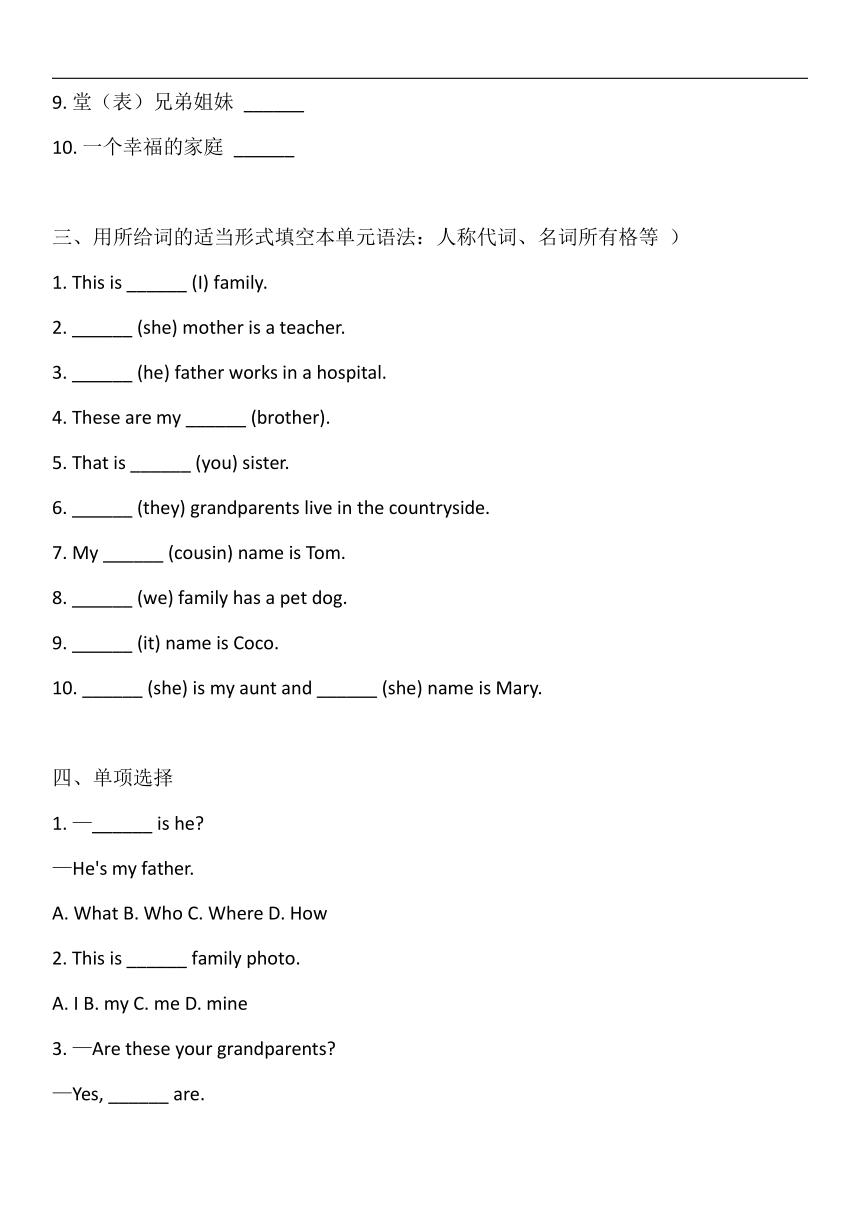 9. 堂（表）兄弟姐妹 ______

10. 一个幸福的家庭 ______

三、用所给词的适当形式填空本单元语法：人称代词、名词所有格等 ）

1. This is ______ (I) family.

2. ______ (she) mother is a teacher.

3. ______ (he) father works in a hospital.

4. These are my ______ (brother).

5. That is ______ (you) sister.

6. ______ (they) grandparents live in the countryside.

7. My ______ (cousin) name is Tom.

8. ______ (we) family has a pet dog.

9. ______ (it) name is Coco.

10. ______ (she) is my aunt and ______ (she) name is Mary.

四、单项选择

1. —______ is he?

—He's my father.

A. What B. Who C. Where D. How

2. This is ______ family photo.

A. I B. my C. me D. mine

3. —Are these your grandparents?

—Yes, ______ are.